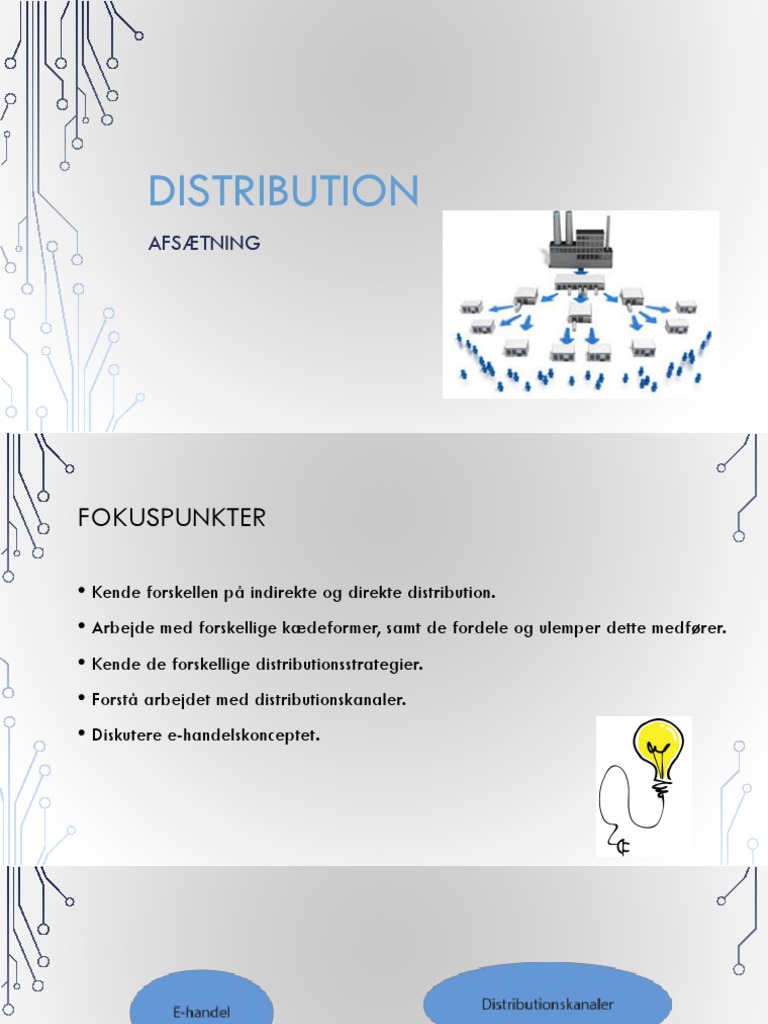 DISTRIBUTION

AFSÆTNING

FOKUSPUNKTER

• Kende forskellen på indirekte og direkte distribution.

• Arbejde med forskellige kædeformer, samt de fordele og ulemper dette medfører.

• Kende de forskellige distributionsstrategier.

• Forstå arbejdet med distributionskanaler.

• Diskutere e-handelskonceptet.

E-handel

Distributionskanaler